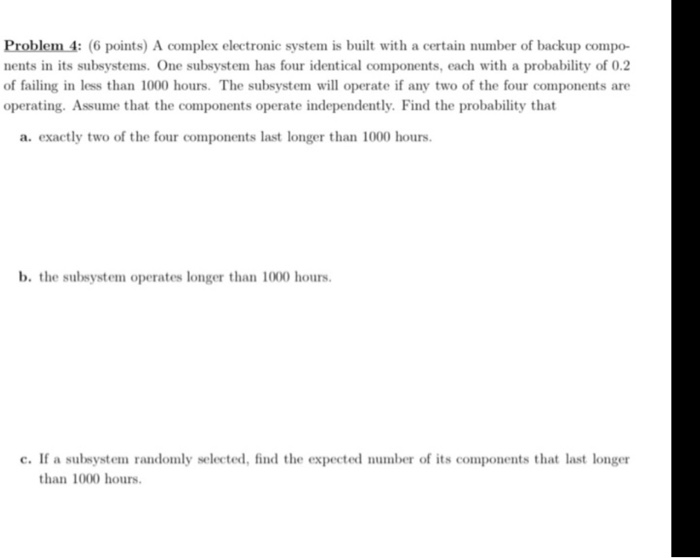 Problem 4: (6 points) A complex electronic system is built with a certain number of backup components in its subsystems. One subsystem has four identical components, each with a probability of 0.2 of failing in less than 1000 hours. The subsystem will operate if any two of the four components are operating. Assume that the components operate independently. Find the probability that

a. exactly two of the four components last longer than 1000 hours.

b. the subsystem operates longer than 1000 hours.

c. If a subsystem randomly selected, find the expected number of its components that last longer than 1000 hours.